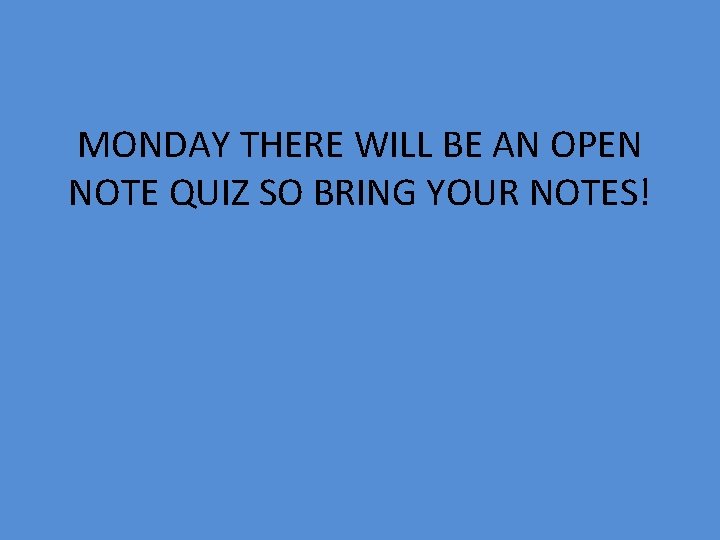 MONDAY THERE WILL BE AN OPEN NOTE QUIZ SO BRING YOUR NOTES!